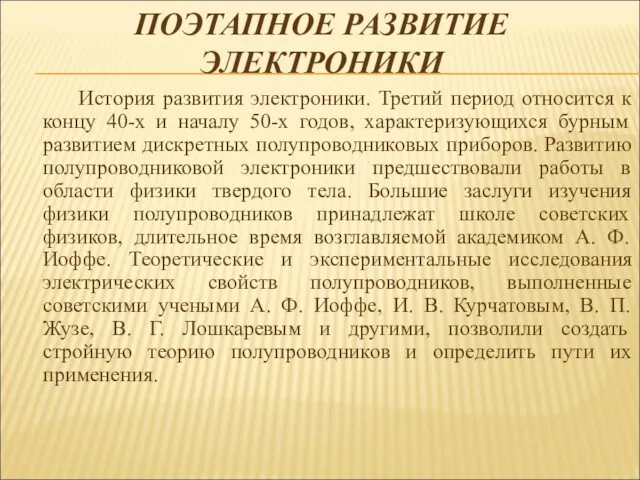 ПОЭТАПНОЕ РАЗВИТИЕ ЭЛЕКТРОНИКИ

История развития электроники. Третий период относится к концу 40-х и началу 50-х годов, характеризующихся бурным развитием дискретных полупроводниковых приборов. Развитию полупроводниковой электроники предшествовали работы в области физики твердого тела. Большие заслуги изучения физики полупроводников принадлежат школе советских физиков, длительное время возглавляемой академиком А. Ф. Иоффе. Теоретические и экспериментальные исследования электрических свойств полупроводников, выполненные советскими учеными А. Ф. Иоффе, И. В. Курчатовым, В. П. Жузе, В. Г. Лошкаревым и другими, позволили создать стройную теорию полупроводников и определить пути их применения.